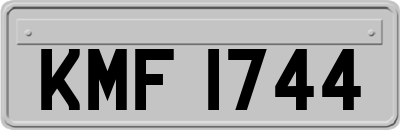 KMF 1744